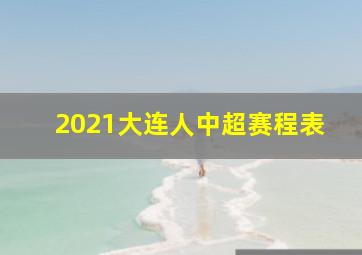 2021大连人中超赛程表